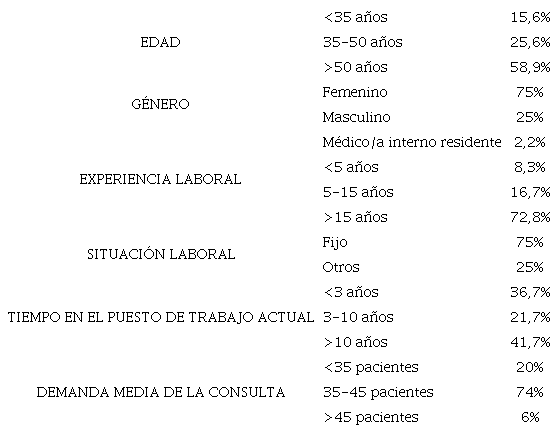 | | | |
|---|---|---|
| EDAD | <35 años | 15,6% |
| | 35-50 años | 25,6% |
| | >50 años | 58,9% |
| GÉNERO | Femenino | 75% |
| | Masculino | 25% |
| EXPERIENCIA LABORAL | Médico/a interno residente | 2,2% |
| | <5 años | 8,3% |
| | 5-15 años | 16,7% |
| | >15 años | 72,8% |
| SITUACIÓN LABORAL | Fijo | 75% |
| | Otros | 25% |
| TIEMPO EN EL PUESTO DE TRABAJO ACTUAL | <3 años | 36,7% |
| | 3-10 años | 21,7% |
| | >10 años | 41,7% |
| DEMANDA MEDIA DE LA CONSULTA | <35 pacientes | 20% |
| | 35-45 pacientes | 74% |
| | >45 pacientes | 6% |